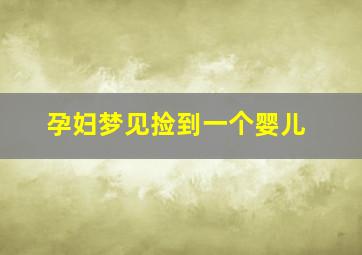 孕妇梦见捡到一个婴儿